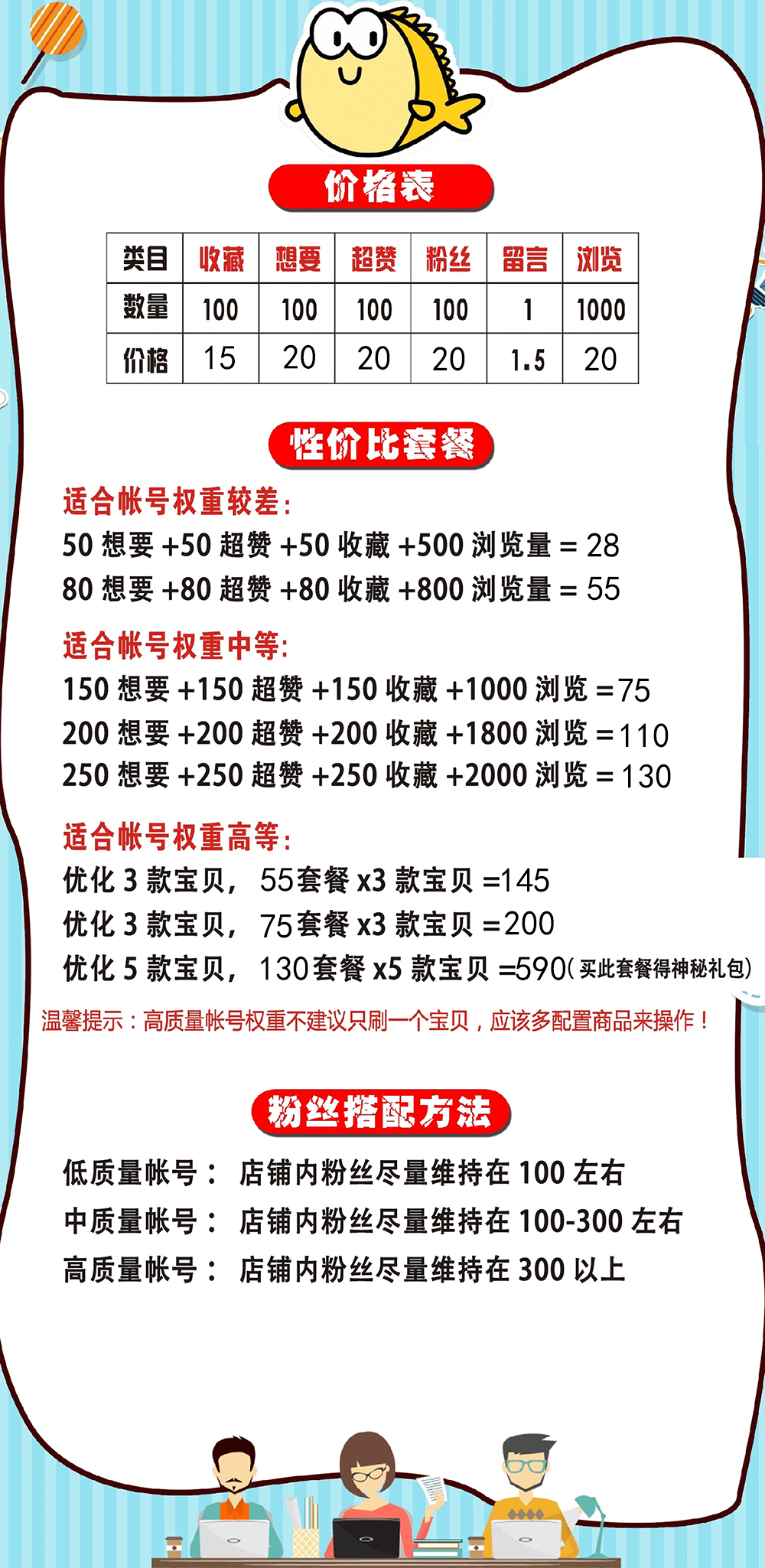 价格表

| 类目 | 收藏 | 想要 | 超赞 | 粉丝 | 留言 | 浏览 |
|---|---|---|---|---|---|---|
| 数量 | 100 | 100 | 100 | 100 | 1 | 1000 |
| 价格 | 15 | 20 | 20 | 20 | 1.5 | 20 |

性价比套餐

适合帐号权重较差:

50想要+50超赞+50收藏+500浏览量=28

80想要+80超赞+80收藏+800浏览量=55

适合帐号权重中等:

150想要+150超赞+150收藏+1000浏览=75

200想要+200超赞+200收藏+1800浏览=110

250想要+250超赞+250收藏+2000浏览=130

适合帐号权重高等:

优化3款宝贝,55套餐x3款宝贝=145

优化3款宝贝,75套餐x3款宝贝=200

优化5款宝贝,130套餐x5款宝贝=590(买此套餐得神秘礼包)

温馨提示:高质量帐号权重不建议只刷一个宝贝,应该多配置商品来操作!

粉丝搭配方法

低质量帐号: 店铺内粉丝尽量维持在100左右

中质量帐号: 店铺内粉丝尽量维持在100-300左右

高质量帐号: 店铺内粉丝尽量维持在300以上